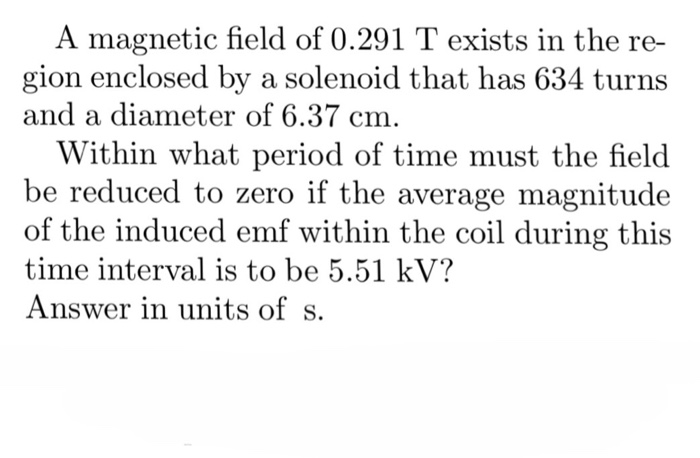 A magnetic field of 0.291 T exists in the region enclosed by a solenoid that has 634 turns and a diameter of 6.37 cm.

Within what period of time must the field be reduced to zero if the average magnitude of the induced emf within the coil during this time interval is to be 5.51 kV?

Answer in units of s.